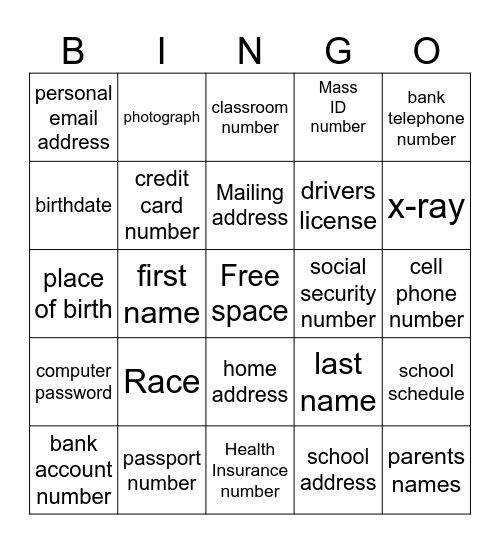 | B | I | N | G | O |
|---|---|---|---|---|
| personal email address | photograph | classroom number | Mass ID number | bank telephone number |
| birthdate | credit card number | Mailing address | drivers license | x-ray |
| place of birth | first name | Free space | social security number | cell phone number |
| computer password | Race | home address | last name | school schedule |
| bank account number | passport number | Health Insurance number | school address | parents names |